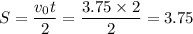 $S = \frac{v_0 t}{2} = \frac{3.75 \times 2}{2} = 3.75$